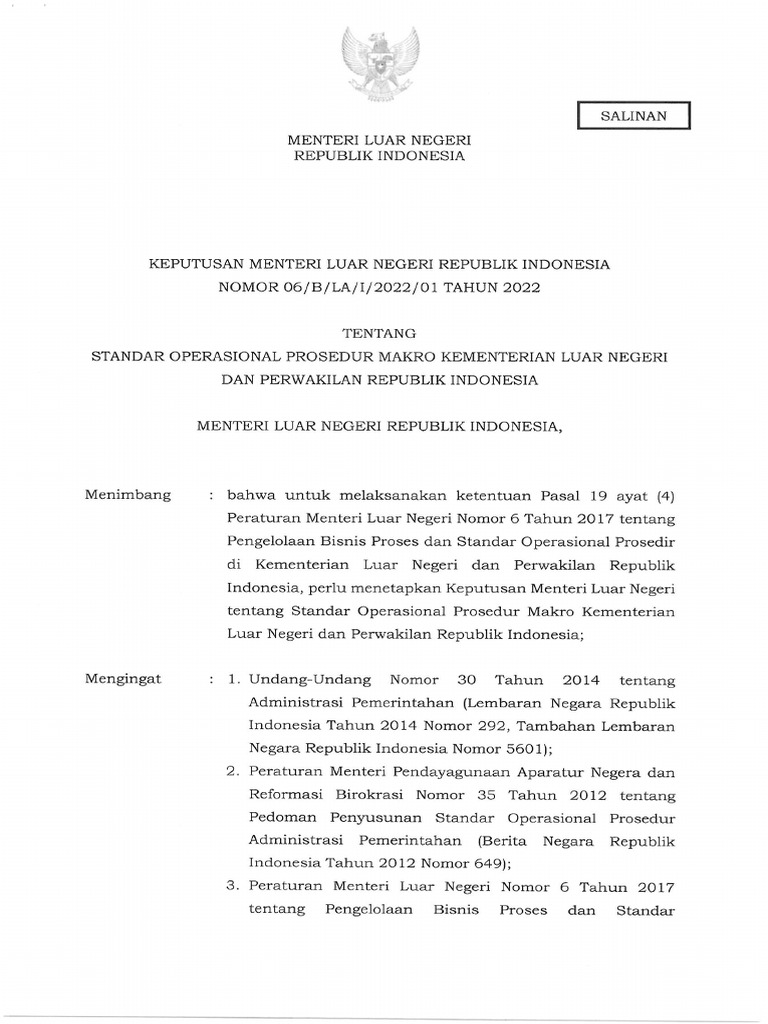 SALINAN

MENTERI LUAR NEGERI
REPUBLIK INDONESIA

KEPUTUSAN MENTERI LUAR NEGERI REPUBLIK INDONESIA
NOMOR 06/B/LA/I/2022/01 TAHUN 2022

TENTANG
STANDAR OPERASIONAL PROSEDUR MAKRO KEMENTERIAN LUAR NEGERI DAN PERWAKILAN REPUBLIK INDONESIA

MENTERI LUAR NEGERI REPUBLIK INDONESIA,

Menimbang : bahwa untuk melaksanakan ketentuan Pasal 19 ayat (4) Peraturan Menteri Luar Negeri Nomor 6 Tahun 2017 tentang Pengelolaan Bisnis Proses dan Standar Operasional Prosedir di Kementerian Luar Negeri dan Perwakilan Republik Indonesia, perlu menetapkan Keputusan Menteri Luar Negeri tentang Standar Operasional Prosedur Makro Kementerian Luar Negeri dan Perwakilan Republik Indonesia;

Mengingat : 1. Undang-Undang Nomor 30 Tahun 2014 tentang Administrasi Pemerintahan (Lembaran Negara Republik Indonesia Tahun 2014 Nomor 292, Tambahan Lembaran Negara Republik Indonesia Nomor 5601);
2. Peraturan Menteri Pendayagunaan Aparatur Negera dan Reformasi Birokrasi Nomor 35 Tahun 2012 tentang Pedoman Penyusunan Standar Operasional Prosedur Administrasi Pemerintahan (Berita Negara Republik Indonesia Tahun 2012 Nomor 649);
3. Peraturan Menteri Luar Negeri Nomor 6 Tahun 2017 tentang Pengelolaan Bisnis Proses dan Standar